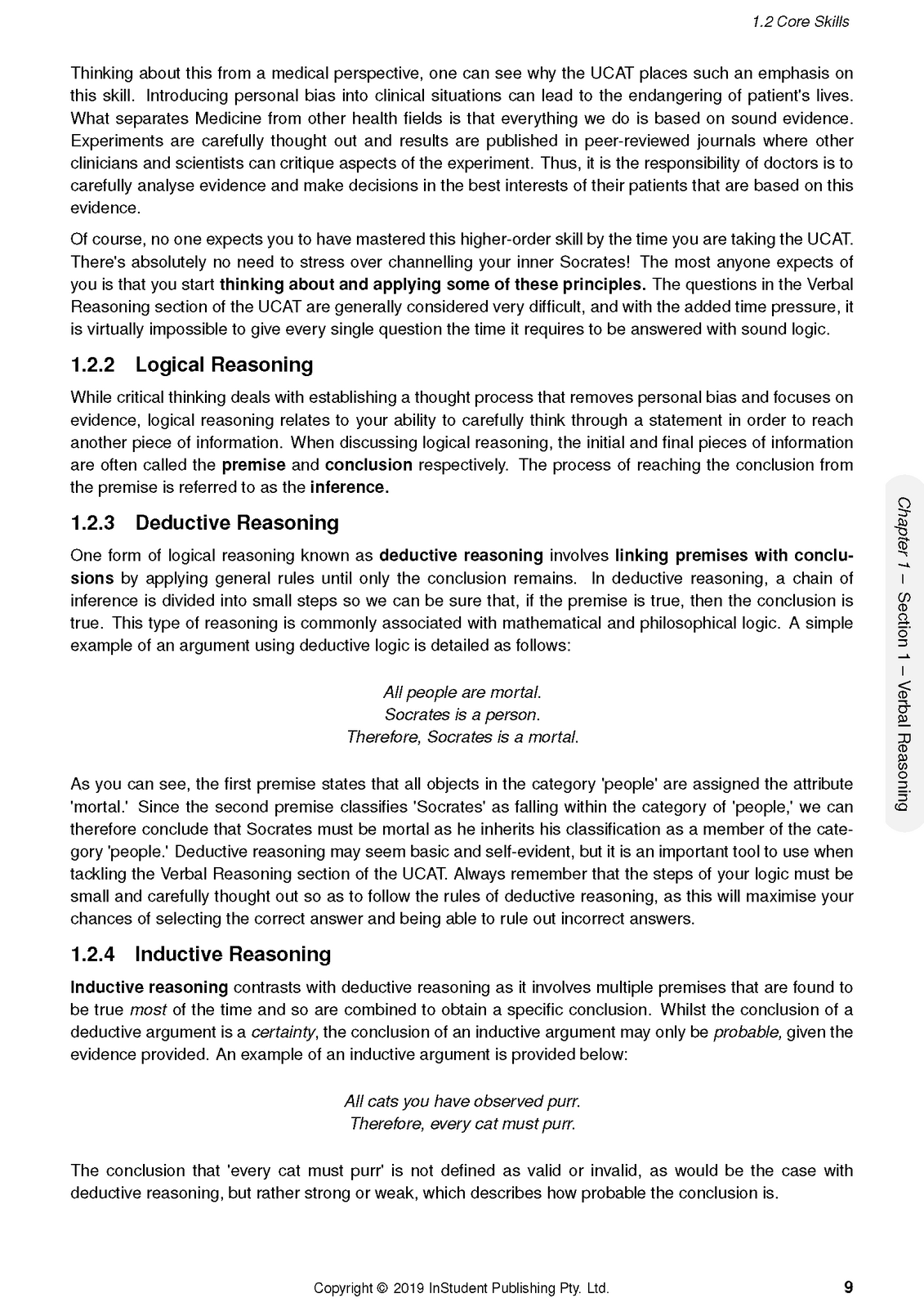 1.2 Core Skills

Thinking about this from a medical perspective, one can see why the UCAT places such an emphasis on this skill. Introducing personal bias into clinical situations can lead to the endangering of patient's lives. What separates Medicine from other health fields is that everything we do is based on sound evidence. Experiments are carefully thought out and results are published in peer-reviewed journals where other clinicians and scientists can critique aspects of the experiment. Thus, it is the responsibility of doctors is to carefully analyse evidence and make decisions in the best interests of their patients that are based on this evidence.

Of course, no one expects you to have mastered this higher-order skill by the time you are taking the UCAT. There's absolutely no need to stress over channelling your inner Socrates! The most anyone expects of you is that you start thinking about and applying some of these principles. The questions in the Verbal Reasoning section of the UCAT are generally considered very difficult, and with the added time pressure, it is virtually impossible to give every single question the time it requires to be answered with sound logic.

1.2.2 Logical Reasoning

While critical thinking deals with establishing a thought process that removes personal bias and focuses on evidence, logical reasoning relates to your ability to carefully think through a statement in order to reach another piece of information. When discussing logical reasoning, the initial and final pieces of information are often called the premise and conclusion respectively. The process of reaching the conclusion from the premise is referred to as the inference.

1.2.3 Deductive Reasoning

One form of logical reasoning known as deductive reasoning involves linking premises with conclusions by applying general rules until only the conclusion remains. In deductive reasoning, a chain of inference is divided into small steps so we can be sure that, if the premise is true, then the conclusion is true. This type of reasoning is commonly associated with mathematical and philosophical logic. A simple example of an argument using deductive logic is detailed as follows:

All people are mortal.
Socrates is a person.
Therefore, Socrates is a mortal.

As you can see, the first premise states that all objects in the category 'people' are assigned the attribute 'mortal.' Since the second premise classifies 'Socrates' as falling within the category of 'people,' we can therefore conclude that Socrates must be mortal as he inherits his classification as a member of the category 'people.' Deductive reasoning may seem basic and self-evident, but it is an important tool to use when tackling the Verbal Reasoning section of the UCAT. Always remember that the steps of your logic must be small and carefully thought out so as to follow the rules of deductive reasoning, as this will maximise your chances of selecting the correct answer and being able to rule out incorrect answers.

1.2.4 Inductive Reasoning

Inductive reasoning contrasts with deductive reasoning as it involves multiple premises that are found to be true most of the time and so are combined to obtain a specific conclusion. Whilst the conclusion of a deductive argument is a certainty, the conclusion of an inductive argument may only be probable, given the evidence provided. An example of an inductive argument is provided below:

All cats you have observed purr.
Therefore, every cat must purr.

The conclusion that 'every cat must purr' is not defined as valid or invalid, as would be the case with deductive reasoning, but rather strong or weak, which describes how probable the conclusion is.

Chapter 1 – Section 1 – Verbal Reasoning

Copyright © 2019 InStudent Publishing Pty. Ltd.

9